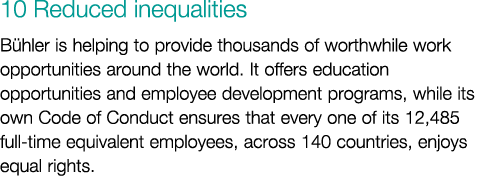 10 Reduced inequalities

Bühler is helping to provide thousands of worthwhile work opportunities around the world. It offers education opportunities and employee development programs, while its own Code of Conduct ensures that every one of its 12,485 full-time equivalent employees, across 140 countries, enjoys equal rights.